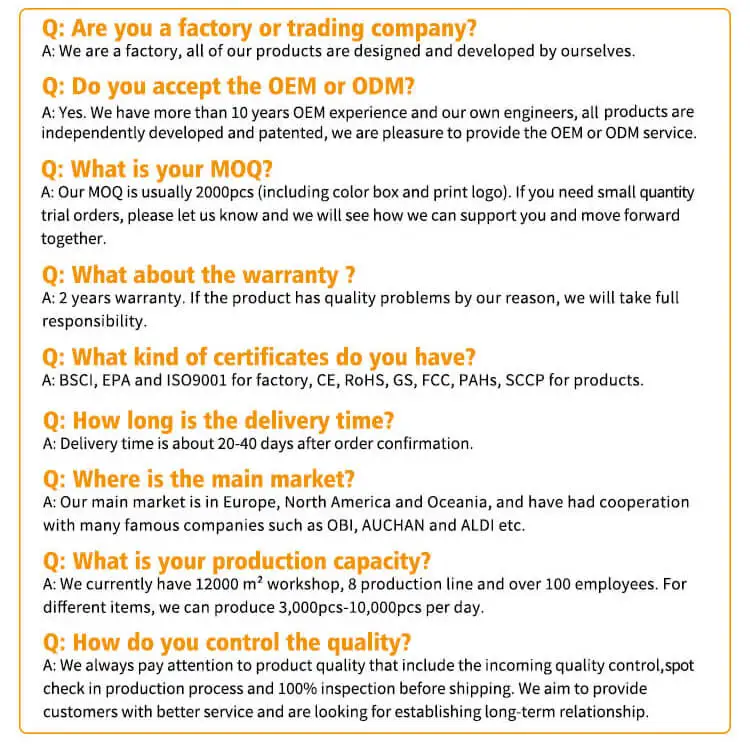 Q: Are you a factory or trading company?
A: We are a factory, all of our products are designed and developed by ourselves.

Q: Do you accept the OEM or ODM?
A: Yes. We have more than 10 years OEM experience and our own engineers, all products are independently developed and patented, we are pleasure to provide the OEM or ODM service.

Q: What is your MOQ?
A: Our MOQ is usually 2000pcs (including color box and print logo). If you need small quantity trial orders, please let us know and we will see how we can support you and move forward together.

Q: What about the warranty ?
A: 2 years warranty. If the product has quality problems by our reason, we will take full responsibility.

Q: What kind of certificates do you have?
A: BSCI, EPA and ISO9001 for factory, CE, RoHS, GS, FCC, PAHs, SCCP for products.

Q: How long is the delivery time?
A: Delivery time is about 20-40 days after order confirmation.

Q: Where is the main market?
A: Our main market is in Europe, North America and Oceania, and have had cooperation with many famous companies such as OBI, AUCHAN and ALDI etc.

Q: What is your production capacity?
A: We currently have 12000 $m^2$ workshop, 8 production line and over 100 employees. For different items, we can produce 3,000pcs-10,000pcs per day.

Q: How do you control the quality?
A: We always pay attention to product quality that include the incoming quality control,spot check in production process and 100% inspection before shipping. We aim to provide customers with better service and are looking for establishing long-term relationship.